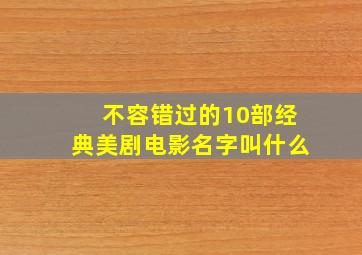 不容错过的10部经典美剧电影名字叫什么